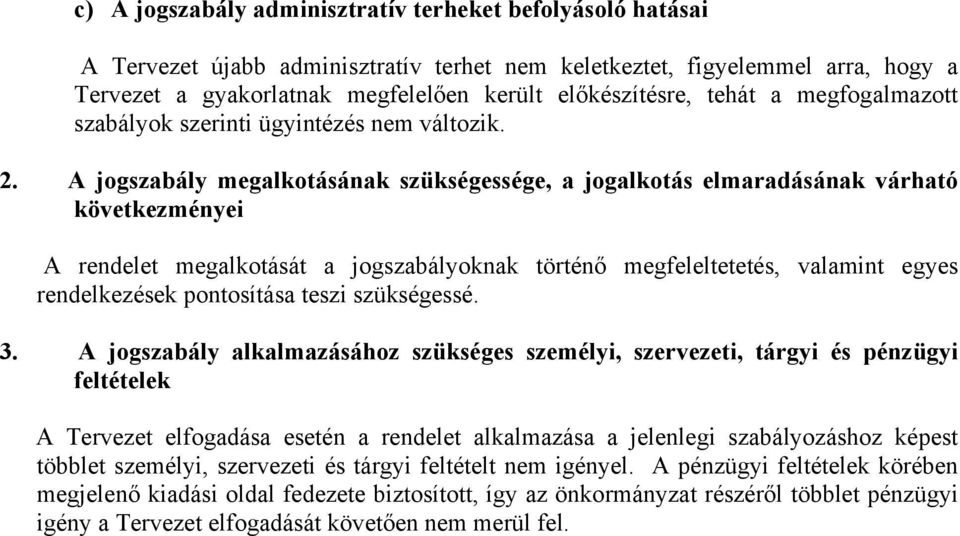 c) A jogszabály adminisztratív terheket befolyásoló hatásai

A Tervezet újabb adminisztratív terhet nem keletkeztet, figyelemmel arra, hogy a Tervezet a gyakorlatnak megfelelően került előkészítésre, tehát a megfogalmazott szabályok szerinti ügyintézés nem változik.

2. A jogszabály megalkotásának szükségessége, a jogalkotás elmaradásának várható következményei

A rendelet megalkotását a jogszabályoknak történő megfeleltetetés, valamint egyes rendelkezések pontosítása teszi szükségessé.

3. A jogszabály alkalmazásához szükséges személyi, szervezeti, tárgyi és pénzügyi feltételek

A Tervezet elfogadása esetén a rendelet alkalmazása a jelenlegi szabályozáshoz képest többlet személyi, szervezeti és tárgyi feltételt nem igényel. A pénzügyi feltételek körében megjelenő kiadási oldal fedezete biztosított, így az önkormányzat részéről többlet pénzügyi igény a Tervezet elfogadását követően nem merül fel.